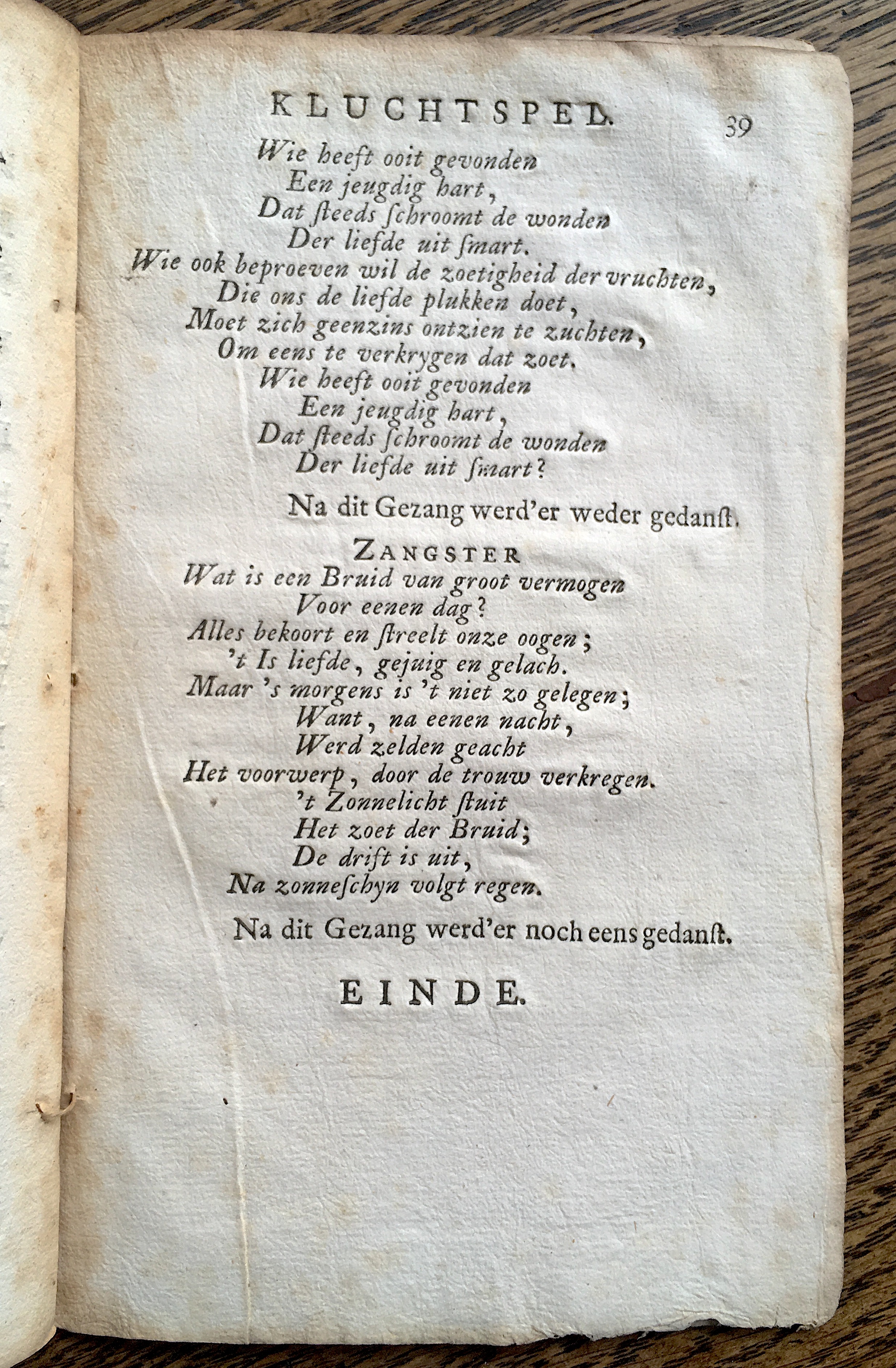 KLUCHTSPEL. 39

Wie heeft ooit gevonden
Een jeugdig hart,
Dat steeds schroomt de wonden
Der liefde uit smart.
Wie ook beproeven wil de zoetigheid der vruchten,
Die ons de liefde plukken doet,
Moet zich geenzins ontzien te zuchten,
Om eens te verkrygen dat zoet.
Wie heeft ooit gevonden
Een jeugdig hart,
Dat steeds schroomt de wonden
Der liefde uit smart?

Na dit Gezang werd'er weder gedanst.

ZANGSTER
Wat is een Bruid van groot vermogen
Voor eenen dag?
Alles bekoort en streelt onze oogen;
't Is liefde, gejuig en gelach.
Maar 's morgens is 't niet zo gelegen;
Want, na eenen nacht,
Werd zelden geacht
Het voorwerp, door de trouw verkregen.
't Zonnelicht stuit
Het zoet der Bruid;
De drift is uit,
Na zonneschyn volgt regen.

Na dit Gezang werd'er noch eens gedanst.

EINDE.